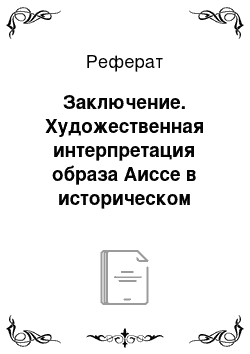 Реферат

Заключение. Художественная интерпретация образа Аиссе в историческом